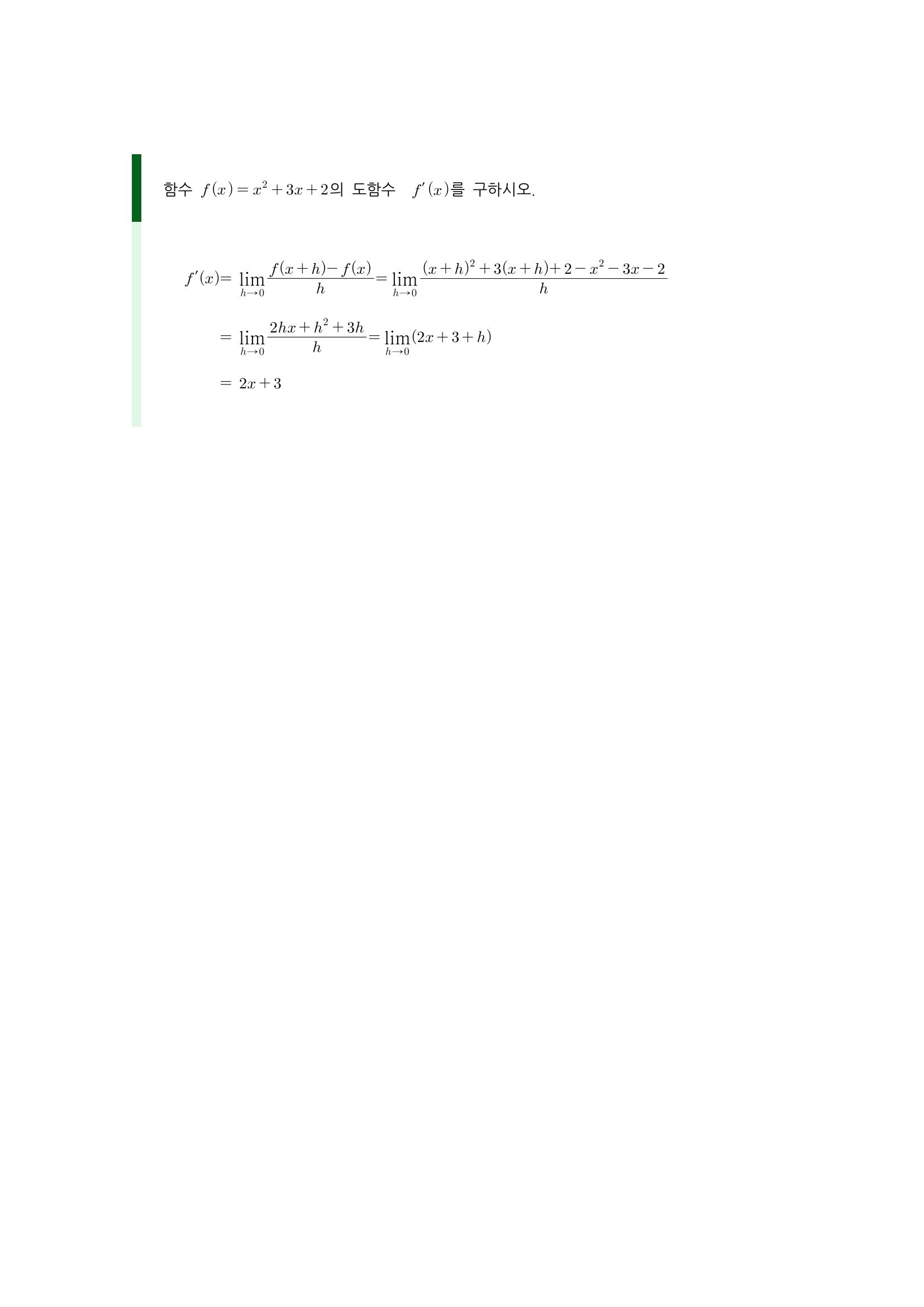 함수 $f(x)=x^2+3x+2$의 도함수 $f'(x)$를 구하시오.

$f'(x)=\lim_{h\to 0}\frac{f(x+h)-f(x)}{h}=\lim_{h\to 0}\frac{(x+h)^2+3(x+h)+2-x^2-3x-2}{h}$

$=\lim_{h\to 0}\frac{2hx+h^2+3h}{h}=\lim_{h\to 0}(2x+3+h)$

$=2x+3$